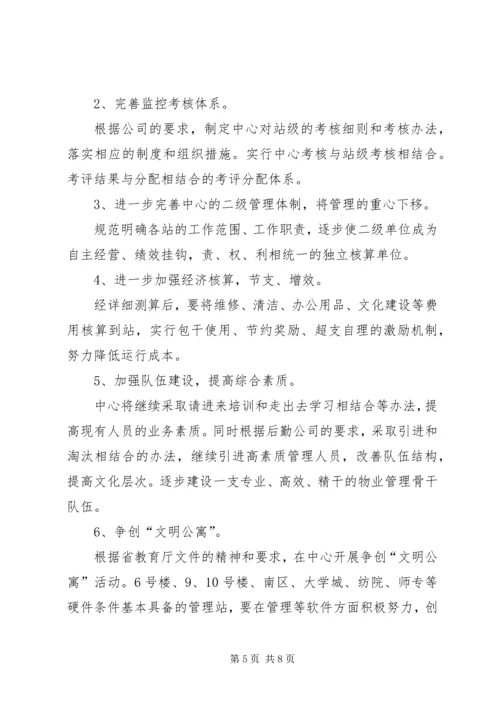 2、完善监控考核体系。

根据公司的要求，制定中心对站级的考核细则和考核办法，落实相应的制度和组织措施。实行中心考核与站级考核相结合。考评结果与分配相结合的考评分配体系。

3、进一步完善中心的二级管理体制，将管理的重心下移。

规范明确各站的工作范围、工作职责，逐步使二级单位成为自主经营、绩效挂钩，责、权、利相统一的独立核算单位。

4、进一步加强经济核算，节支、增效。

经详细测算后，要将维修、清洁、办公用品、文化建设等费用核算到站，实行包干使用、节约奖励、超支自理的激励机制，努力降低运行成本。

5、加强队伍建设，提高综合素质。

中心将继续采取请进来培训和走出去学习相结合等办法，提高现有人员的业务素质。同时根据后勤公司的要求，采取引进和淘汰相结合的办法，继续引进高素质管理人员，改善队伍结构，提高文化层次。逐步建设一支专业、高效、精干的物业管理骨干队伍。

6、争创“文明公寓”。

根据省教育厅文件的精神和要求，在中心开展争创“文明公寓”活动。6号楼、9、10号楼、南区、大学城、纺院、师专等硬件条件基本具备的管理站，要在管理等软件方面积极努力，创

第5页 共8页